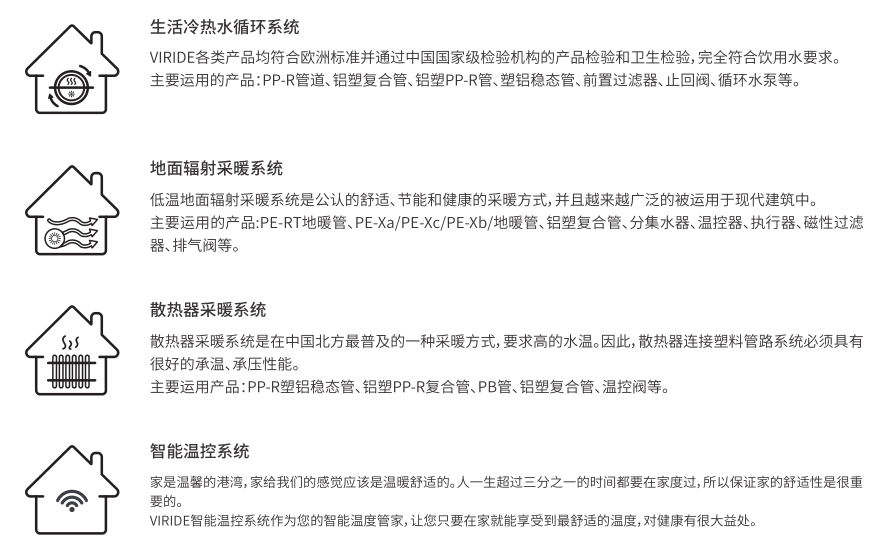 生活冷热水循环系统

VIRIDE各类产品均符合欧洲标准并通过中国国家级检验机构的产品检验和卫生检验，完全符合饮用水要求。
主要运用的产品：PP-R管道、铝塑复合管、铝塑PP-R管、塑铝稳态管、前置过滤器、止回阀、循环水泵等。

地面辐射采暖系统

低温地面辐射采暖系统是公认的舒适、节能和健康的采暖方式，并且越来越广泛的被运用于现代建筑中。
主要运用的产品:PE-RT地暖管、PE-Xa/PE-Xc/PE-Xb/地暖管、铝塑复合管、分集水器、温控器、执行器、磁性过滤器、排气阀等。

散热器采暖系统

散热器采暖系统是在中国北方最普及的一种采暖方式，要求高的水温。因此，散热器连接塑料管路系统必须具有很好的承温、承压性能。
主要运用产品：PP-R塑铝稳态管、铝塑PP-R复合管、PB管、铝塑复合管、温控阀等。

智能温控系统

家是温馨的港湾，家给我们的感觉应该是温暖舒适的。人一生超过三分之一的时间都要在家度过，所以保证家的舒适性是很重要的。
VIRIDE智能温控系统作为您的智能温度管家，让您只要在家就能享受到最舒适的温度，对健康有很大益处。